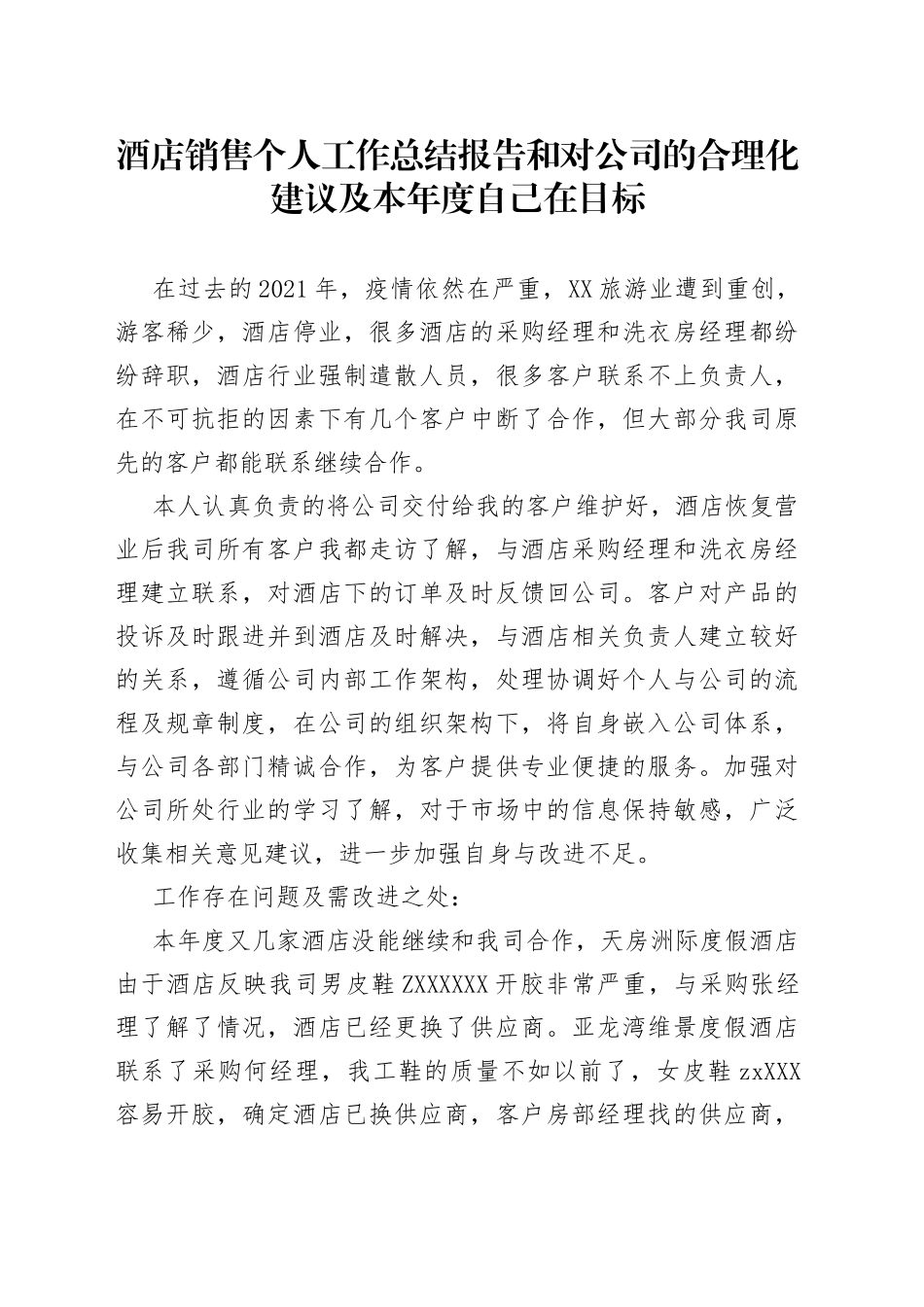 酒店销售个人工作总结报告和对公司的合理化建议及本年度自己在目标

在过去的2021年，疫情依然在严重，XX旅游业遭到重创，游客稀少，酒店停业，很多酒店的采购经理和洗衣房经理都纷纷辞职，酒店行业强制遣散人员，很多客户联系不上负责人，在不可抗拒的因素下有几个客户中断了合作，但大部分我司原先的客户都能联系继续合作。

本人认真负责的将公司交付给我的客户维护好，酒店恢复营业后我司所有客户我都走访了解，与酒店采购经理和洗衣房经理建立联系，对酒店下的订单及时反馈回公司。客户对产品的投诉及时跟进并到酒店及时解决，与酒店相关负责人建立较好的关系，遵循公司内部工作架构，处理协调好个人与公司的流程及规章制度，在公司的组织架构下，将自身嵌入公司体系，与公司各部门精诚合作，为客户提供专业便捷的服务。加强对公司所处行业的学习了解，对于市场中的信息保持敏感，广泛收集相关意见建议，进一步加强自身与改进不足。

工作存在问题及需改进之处：

本年度又几家酒店没能继续和我司合作，天房洲际度假酒店由于酒店反映我司男皮鞋ZXXXXXX开胶非常严重，与采购张经理了解了情况，酒店已经更换了供应商。亚龙湾维景度假酒店联系了采购何经理，我工鞋的质量不如以前了，女皮鞋zxXXX容易开胶，确定酒店已换供应商，客户房部经理找的供应商，